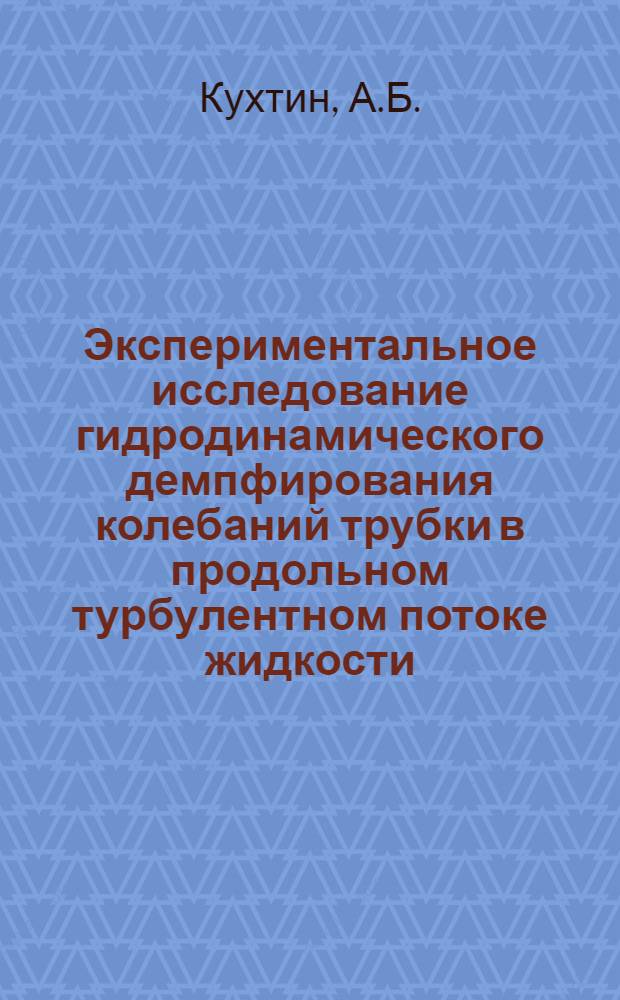 Кухтин, А.Б.

Экспериментальное исследование гидродинамического демпфирования колебаний трубки в продольном турбулентном потоке жидкости